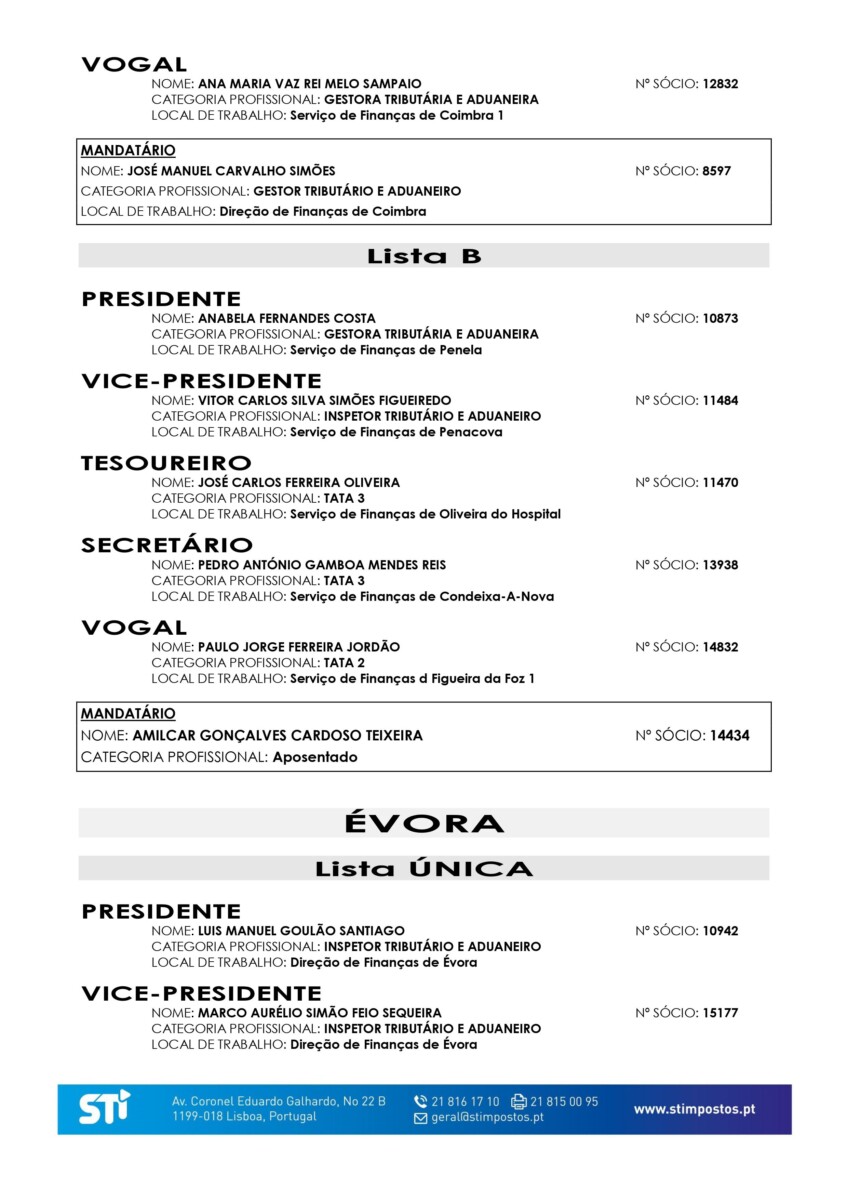 VOGAL
NOME: ANA MARIA VAZ REI MELO SAMPAIO Nº SÓCIO: 12832
CATEGORIA PROFISSIONAL: GESTORA TRIBUTÁRIA E ADUANEIRA
LOCAL DE TRABALHO: Serviço de Finanças de Coimbra 1

MANDATÁRIO
NOME: JOSÉ MANUEL CARVALHO SIMÕES Nº SÓCIO: 8597
CATEGORIA PROFISSIONAL: GESTOR TRIBUTÁRIO E ADUANEIRO
LOCAL DE TRABALHO: Direção de Finanças de Coimbra

Lista B

PRESIDENTE
NOME: ANABELA FERNANDES COSTA Nº SÓCIO: 10873
CATEGORIA PROFISSIONAL: GESTORA TRIBUTÁRIA E ADUANEIRA
LOCAL DE TRABALHO: Serviço de Finanças de Penela

VICE-PRESIDENTE
NOME: VITOR CARLOS SILVA SIMÕES FIGUEIREDO Nº SÓCIO: 11484
CATEGORIA PROFISSIONAL: INSPETOR TRIBUTÁRIO E ADUANEIRO
LOCAL DE TRABALHO: Serviço de Finanças de Penacova

TESOUREIRO
NOME: JOSÉ CARLOS FERREIRA OLIVEIRA Nº SÓCIO: 11470
CATEGORIA PROFISSIONAL: TATA 3
LOCAL DE TRABALHO: Serviço de Finanças de Oliveira do Hospital

SECRETÁRIO
NOME: PEDRO ANTÓNIO GAMBOA MENDES REIS Nº SÓCIO: 13938
CATEGORIA PROFISSIONAL: TATA 3
LOCAL DE TRABALHO: Serviço de Finanças de Condeixa-A-Nova

VOGAL
NOME: PAULO JORGE FERREIRA JORDÃO Nº SÓCIO: 14832
CATEGORIA PROFISSIONAL: TATA 2
LOCAL DE TRABALHO: Serviço de Finanças d Figueira da Foz 1

MANDATÁRIO
NOME: AMILCAR GONÇALVES CARDOSO TEIXEIRA Nº SÓCIO: 14434
CATEGORIA PROFISSIONAL: Aposentado

ÉVORA

Lista ÚNICA

PRESIDENTE
NOME: LUIS MANUEL GOULÃO SANTIAGO Nº SÓCIO: 10942
CATEGORIA PROFISSIONAL: INSPETOR TRIBUTÁRIO E ADUANEIRO
LOCAL DE TRABALHO: Direção de Finanças de Évora

VICE-PRESIDENTE
NOME: MARCO AURÉLIO SIMÃO FEIO SEQUEIRA Nº SÓCIO: 15177
CATEGORIA PROFISSIONAL: INSPETOR TRIBUTÁRIO E ADUANEIRO
LOCAL DE TRABALHO: Direção de Finanças de Évora

STI Av. Coronel Eduardo Galhardo, No 22 B 1199-018 Lisboa, Portugal 21 816 17 10 21 815 00 95 geral@stimpostos.pt www.stimpostos.pt